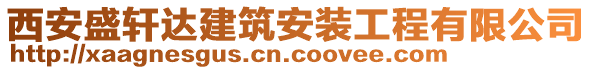 西安盛轩达建筑安装工程有限公司
http://xaagnesgus.cn.coovee.com